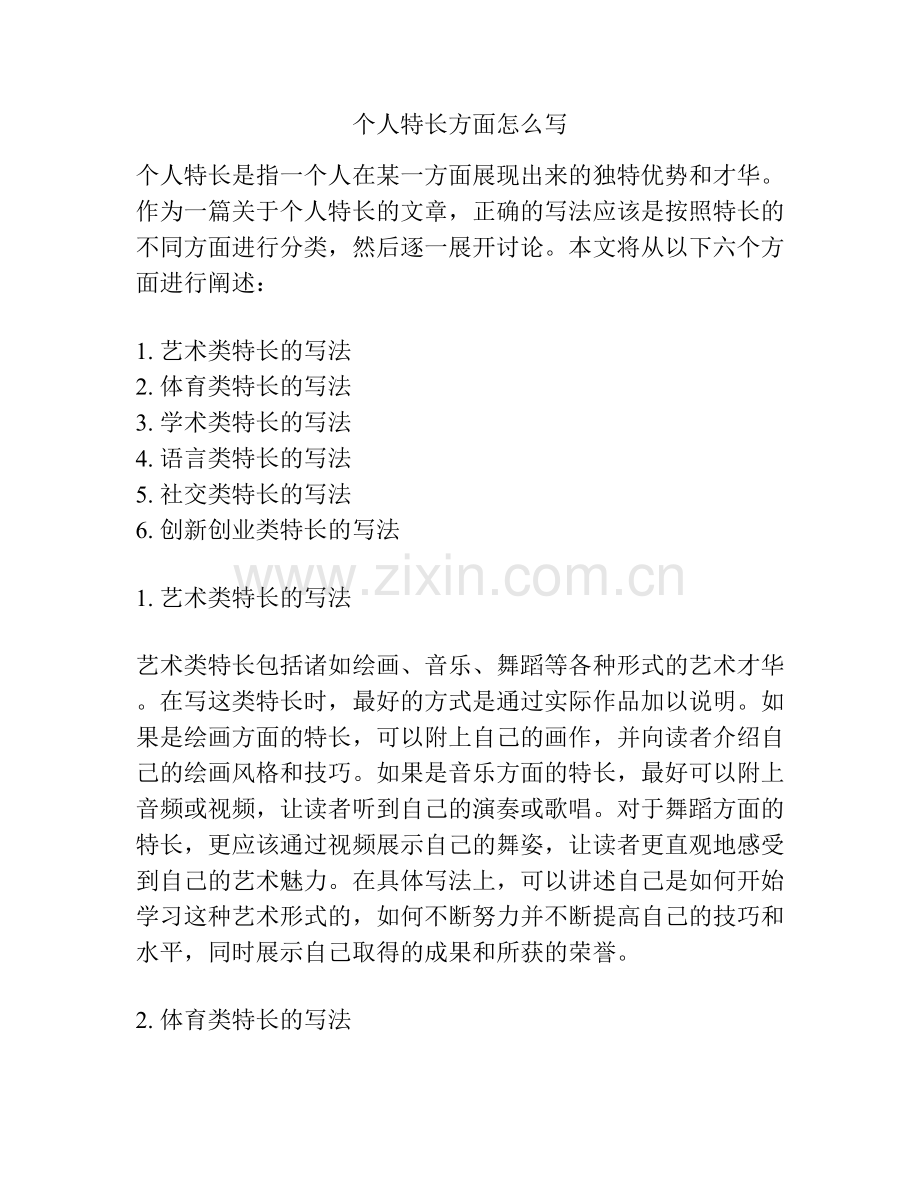 个人特长方面怎么写

个人特长是指一个人在某一方面展现出来的独特优势和才华。作为一篇关于个人特长的文章，正确的写法应该是按照特长的不同方面进行分类，然后逐一展开讨论。本文将从以下六个方面进行阐述：

1. 艺术类特长的写法
2. 体育类特长的写法
3. 学术类特长的写法
4. 语言类特长的写法
5. 社交类特长的写法
6. 创新创业类特长的写法

www.zixin.com.cn

1. 艺术类特长的写法

艺术类特长包括诸如绘画、音乐、舞蹈等各种形式的艺术才华。在写这类特长时，最好的方式是通过实际作品加以说明。如果是绘画方面的特长，可以附上自己的画作，并向读者介绍自己的绘画风格和技巧。如果是音乐方面的特长，最好可以附上音频或视频，让读者听到自己的演奏或歌唱。对于舞蹈方面的特长，更应该通过视频展示自己的舞姿，让读者更直观地感受到自己的艺术魅力。在具体写法上，可以讲述自己是如何开始学习这种艺术形式的，如何不断努力并不断提高自己的技巧和水平，同时展示自己取得的成果和所获的荣誉。

2. 体育类特长的写法